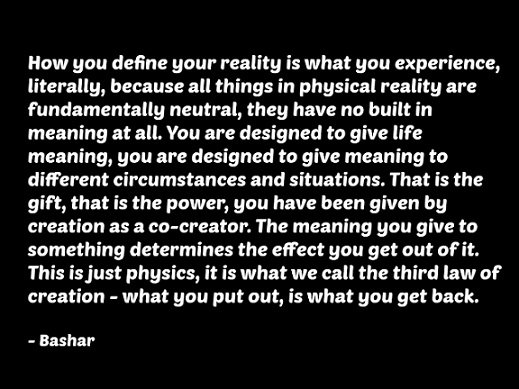 How you define your reality is what you experience, literally, because all things in physical reality are fundamentally neutral, they have no built in meaning at all. You are designed to give life meaning, you are designed to give meaning to different circumstances and situations. That is the gift, that is the power, you have been given by creation as a co-creator. The meaning you give to something determines the effect you get out of it. This is just physics, it is what we call the third law of creation - what you put out, is what you get back.

- Bashar